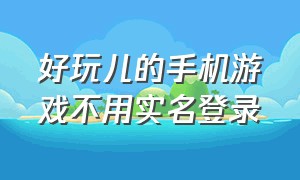 好玩儿的手机游戏不用实名登录